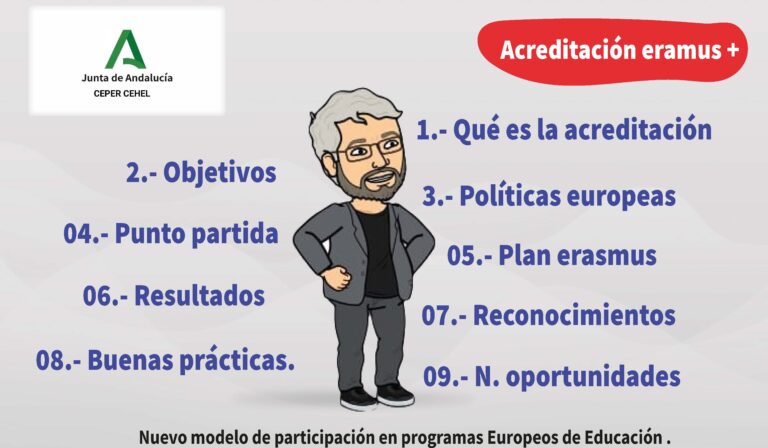 Junta de Andalucía
CEPER CEHEL

Acreditación eramus +

1.- Qué es la acreditación

2.- Objetivos

3.- Políticas europeas

04.- Punto partida

05.- Plan erasmus

06.- Resultados

07.- Reconocimientos

08.- Buenas prácticas.

09.- N. oportunidades

Nuevo modelo de participación en programas Europeos de Educación .